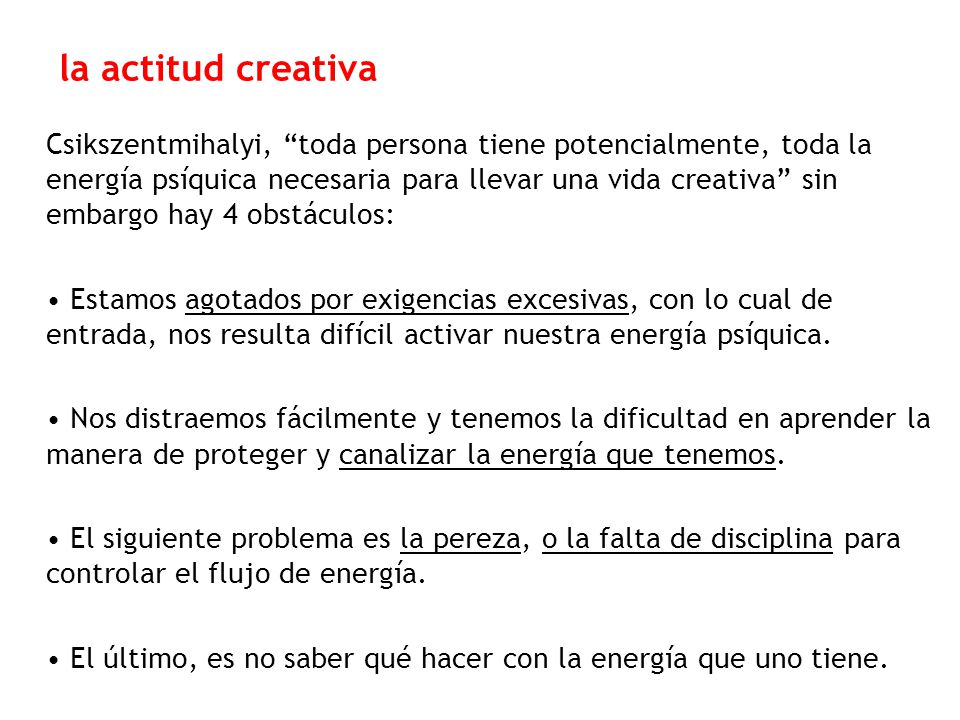 la actitud creativa

Csikszentmihalyi, “toda persona tiene potencialmente, toda la energía psíquica necesaria para llevar una vida creativa” sin embargo hay 4 obstáculos:

• Estamos agotados por exigencias excesivas, con lo cual de entrada, nos resulta difícil activar nuestra energía psíquica.

• Nos distraemos fácilmente y tenemos la dificultad en aprender la manera de proteger y canalizar la energía que tenemos.

• El siguiente problema es la pereza, o la falta de disciplina para controlar el flujo de energía.

• El último, es no saber qué hacer con la energía que uno tiene.